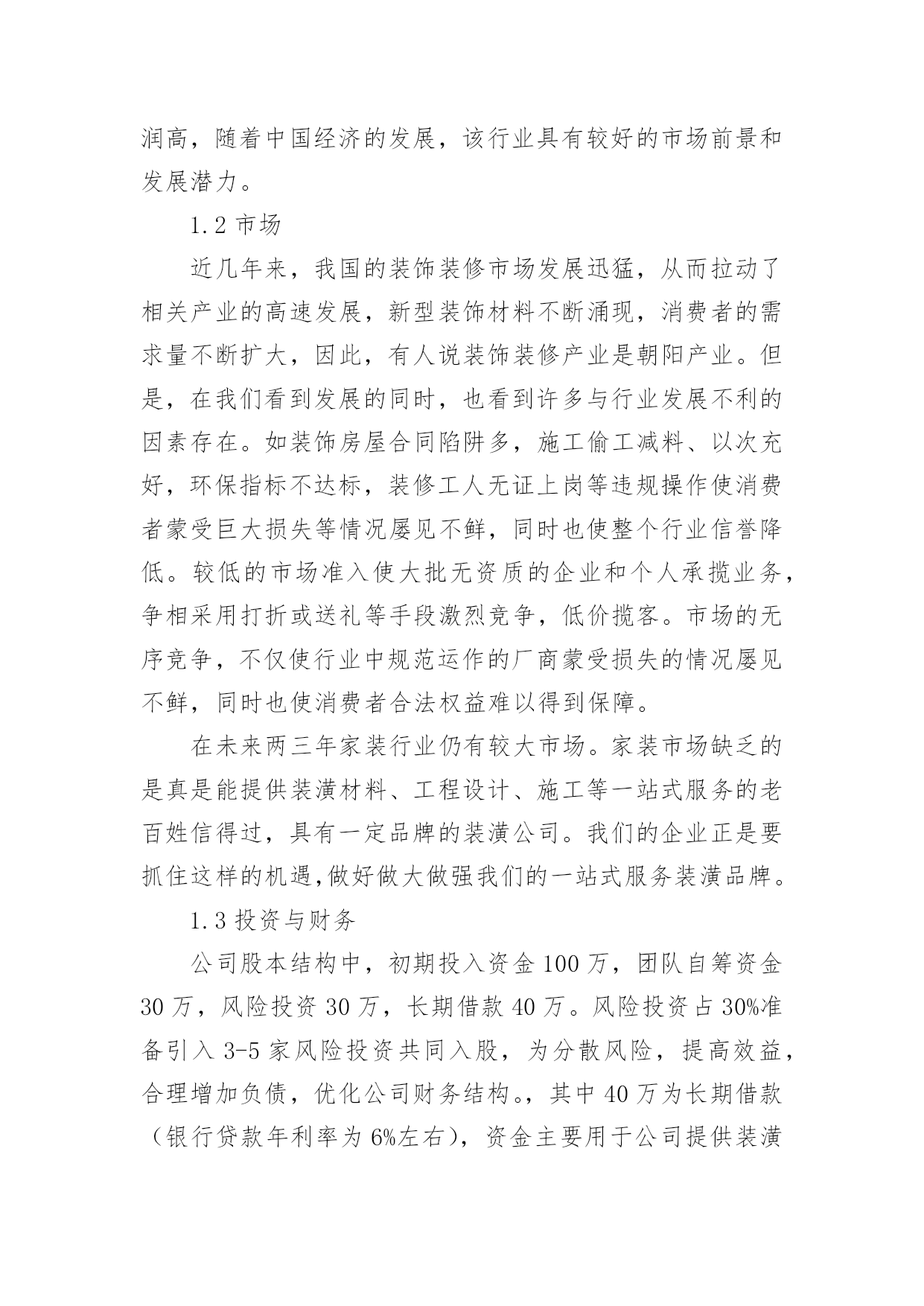 润高，随着中国经济的发展，该行业具有较好的市场前景和发展潜力。

1.2 市场

近几年来，我国的装饰装修市场发展迅猛，从而拉动了相关产业的高速发展，新型装饰材料不断涌现，消费者的需求量不断扩大，因此，有人说装饰装修产业是朝阳产业。但是，在我们看到发展的同时，也看到许多与行业发展不利的因素存在。如装饰房屋合同陷阱多，施工偷工减料、以次充好，环保指标不达标，装修工人无证上岗等违规操作使消费者蒙受巨大损失等情况屡见不鲜，同时也使整个行业信誉降低。较低的市场准入使大批无资质的企业和个人承揽业务，争相采用打折或送礼等手段激烈竞争，低价揽客。市场的无序竞争，不仅使行业中规范运作的厂商蒙受损失的情况屡见不鲜，同时也使消费者合法权益难以得到保障。

在未来两三年家装行业仍有较大市场。家装市场缺乏的是真是能提供装潢材料、工程设计、施工等一站式服务的老百姓信得过，具有一定品牌的装潢公司。我们的企业正是要抓住这样的机遇,做好做大做强我们的一站式服务装潢品牌。

1.3 投资与财务

公司股本结构中，初期投入资金 100 万，团队自筹资金 30 万，风险投资 30 万，长期借款 40 万。风险投资占 30%准备引入 3-5 家风险投资共同入股，为分散风险，提高效益，合理增加负债，优化公司财务结构。，其中 40 万为长期借款（银行贷款年利率为 6%左右），资金主要用于公司提供装潢